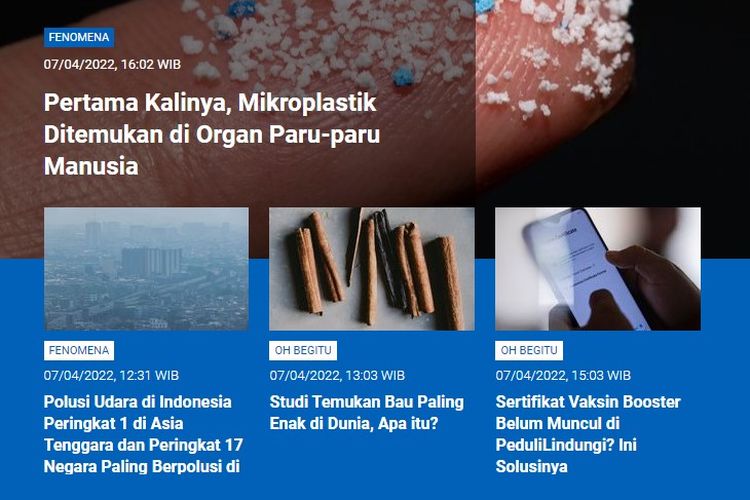 FENOMENA

07/04/2022, 16:02 WIB

Pertama Kalinya, Mikroplastik Ditemukan di Organ Paru-paru Manusia

FENOMENA

07/04/2022, 12:31 WIB

Polusi Udara di Indonesia Peringkat 1 di Asia Tenggara dan Peringkat 17 Negara Paling Berpolusi di

OH BEGITU

07/04/2022, 13:03 WIB

Studi Temukan Bau Paling Enak di Dunia, Apa itu?

OH BEGITU

07/04/2022, 15:03 WIB

Sertifikat Vaksin Booster Belum Muncul di PeduliLindungi? Ini Solusinya